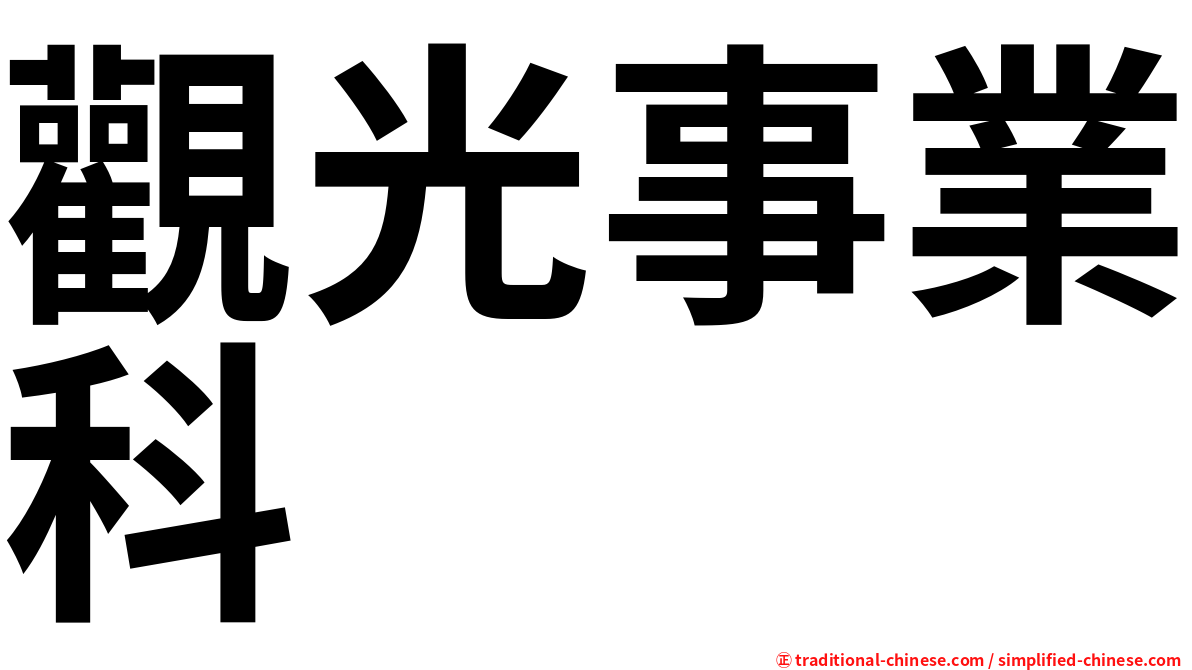 觀光事業科

㊣ traditional-chinese.com / simplified-chinese.com